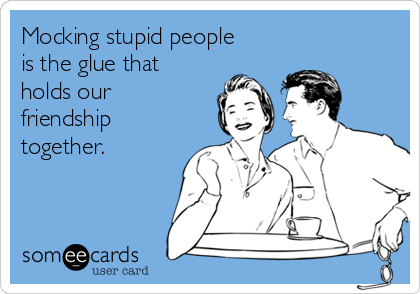 Mocking stupid people is the glue that holds our friendship together.

someecards
user card